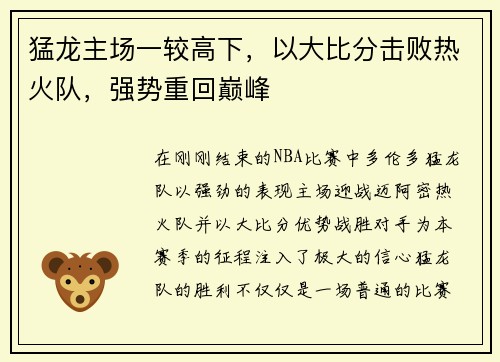 猛龙主场一较高下，以大比分击败热火队，强势重回巅峰

在刚刚结束的NBA比赛中多伦多猛龙队以强劲的表现主场迎战迈阿密热火队并以大比分优势战胜对手为本赛季的征程注入了极大的信心猛龙队的胜利不仅仅是一场普通的比赛